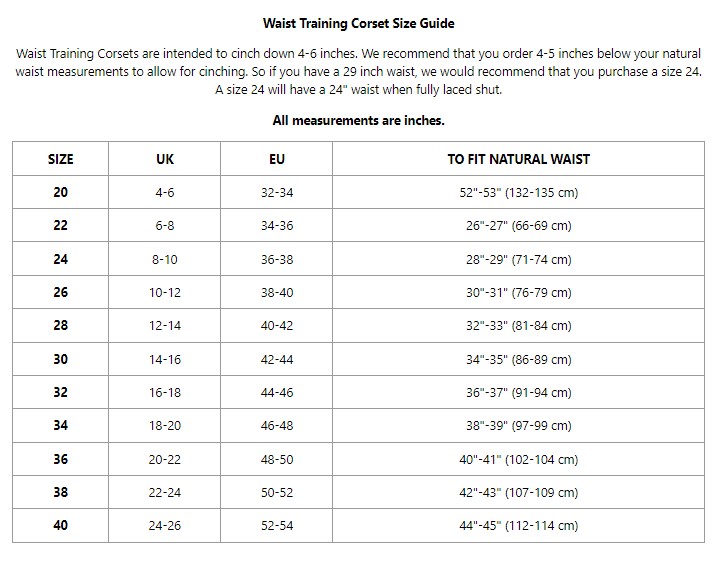 **Waist Training Corset Size Guide**

Waist Training Corsets are intended to cinch down 4-6 inches. We recommend that you order 4-5 inches below your natural waist measurements to allow for cinching. So if you have a 29 inch waist, we would recommend that you purchase a size 24. A size 24 will have a 24" waist when fully laced shut.

**All measurements are inches.**

| SIZE | UK | EU | TO FIT NATURAL WAIST |
|---|---|---|---|
| **20** | 4-6 | 32-34 | 52"-53" (132-135 cm) |
| **22** | 6-8 | 34-36 | 26"-27" (66-69 cm) |
| **24** | 8-10 | 36-38 | 28"-29" (71-74 cm) |
| **26** | 10-12 | 38-40 | 30"-31" (76-79 cm) |
| **28** | 12-14 | 40-42 | 32"-33" (81-84 cm) |
| **30** | 14-16 | 42-44 | 34"-35" (86-89 cm) |
| **32** | 16-18 | 44-46 | 36"-37" (91-94 cm) |
| **34** | 18-20 | 46-48 | 38"-39" (97-99 cm) |
| **36** | 20-22 | 48-50 | 40"-41" (102-104 cm) |
| **38** | 22-24 | 50-52 | 42"-43" (107-109 cm) |
| **40** | 24-26 | 52-54 | 44"-45" (112-114 cm) |